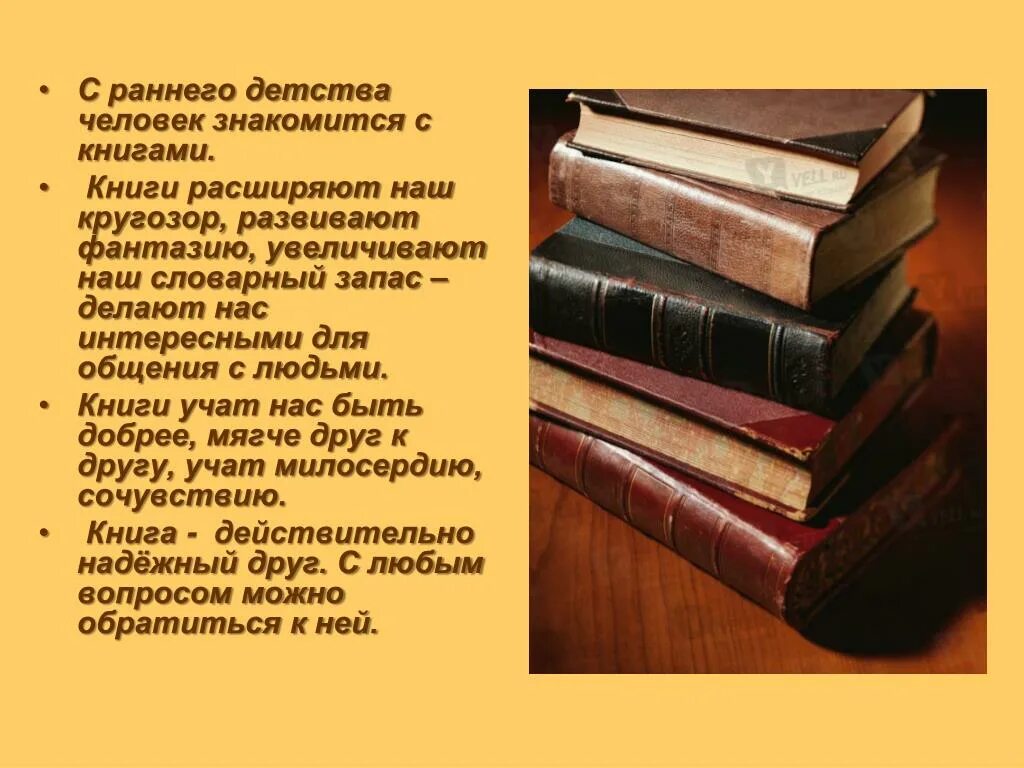 • С раннего детства человек знакомится с книгами.

• Книги расширяют наш кругозор, развивают фантазию, увеличивают наш словарный запас – делают нас интересными для общения с людьми.

• Книги учат нас быть добрее, мягче друг к другу, учат милосердию, сочувствию.

• Книга - действительно надёжный друг. С любым вопросом можно обратиться к ней.

YELL.RU